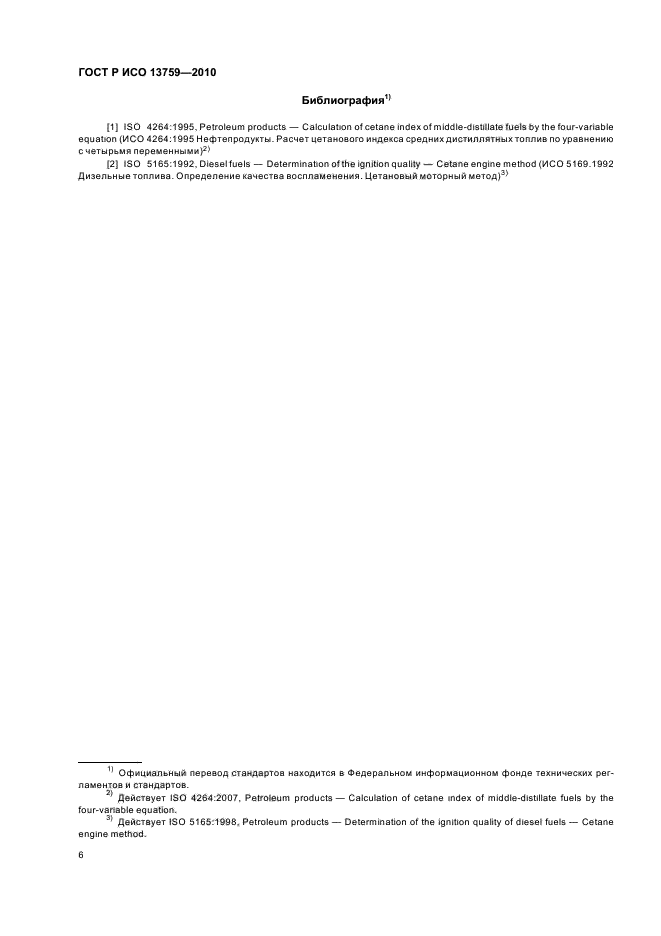 ГОСТ Р ИСО 13759—2010

Библиография$^{1)}$

[1] ISO 4264:1995. Petroleum products — Calculation of cetane index of middle-distillate fuels by the four-variable equation (ИСО 4264:1995 Нефтепродукты. Расчет цетанового индекса средних дистиллятных топлив по уравнению с четырьмя переменными)$^{2)}$

[2] ISO 5165:1992, Diesel fuels — Determination of the ignition quality — Cetane engine method (ИСО 5169.1992 Дизельные топлива. Определение качества воспламенения. Цетановый моторный метод)$^{3)}$

$^{1)}$ Официальный перевод стандартов находится в Федеральном информационном фонде технических регламентов и стандартов.

$^{2)}$ Действует ISO 4264:2007, Petroleum products — Calculation of cetane index of middle-distillate fuels by the four-variable equation.

$^{3)}$ Действует ISO 5165:1998, Petroleum products — Determination of the ignition quality of diesel fuels — Cetane engine method.

6